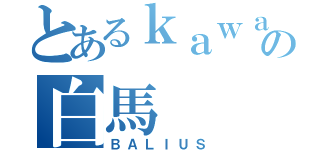 とあるｋａｗａの
白馬
BALIUS